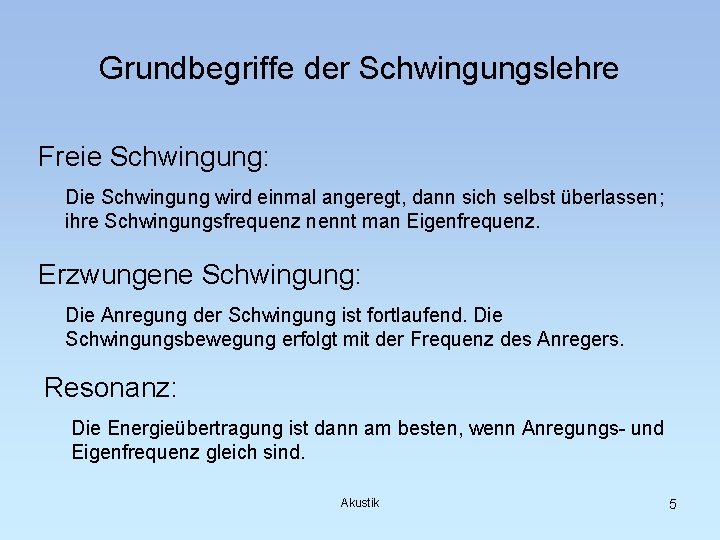 Grundbegriffe der Schwingungslehre

Freie Schwingung:

Die Schwingung wird einmal angeregt, dann sich selbst überlassen; ihre Schwingungsfrequenz nennt man Eigenfrequenz.

Erzwungene Schwingung:

Die Anregung der Schwingung ist fortlaufend. Die Schwingungsbewegung erfolgt mit der Frequenz des Anregers.

Resonanz:

Die Energieübertragung ist dann am besten, wenn Anregungs- und Eigenfrequenz gleich sind.

Akustik

5